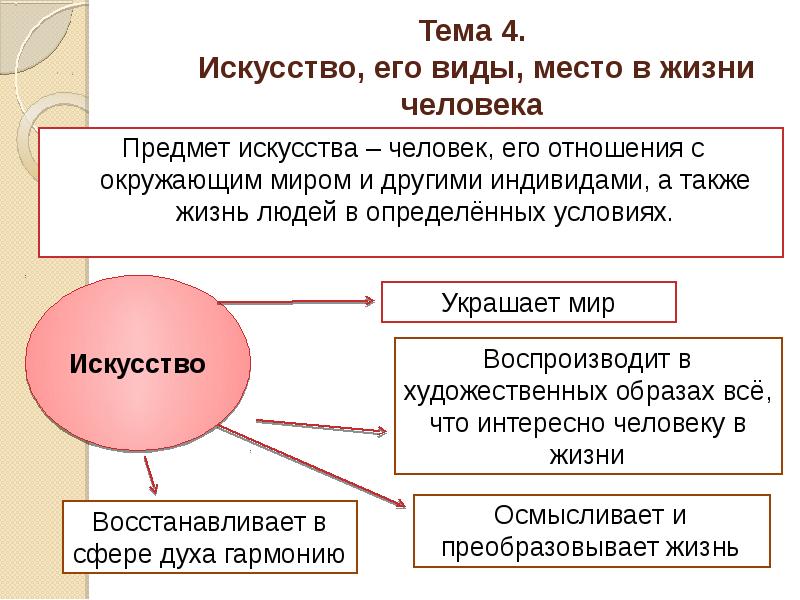 Тема 4.
Искусство, его виды, место в жизни человека

Предмет искусства – человек, его отношения с окружающим миром и другими индивидами, а также жизнь людей в определённых условиях.

Искусство

Украшает мир

Воспроизводит в художественных образах всё, что интересно человеку в жизни

Восстанавливает в сфере духа гармонию

Осмысливает и преобразовывает жизнь